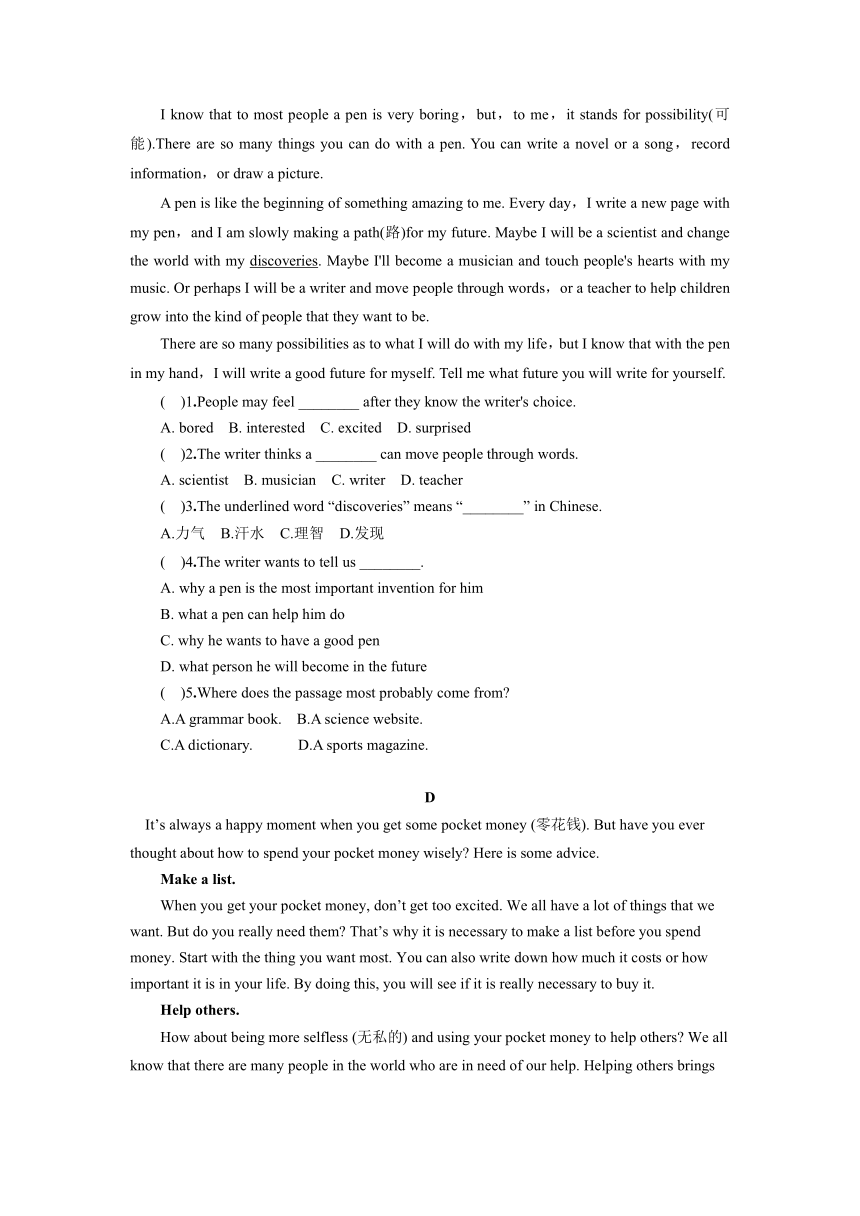 I know that to most people a pen is very boring，but，to me，it stands for possibility(可能).There are so many things you can do with a pen. You can write a novel or a song，record information，or draw a picture.

A pen is like the beginning of something amazing to me. Every day，I write a new page with my pen，and I am slowly making a path(路)for my future. Maybe I will be a scientist and change the world with my discoveries. Maybe I'll become a musician and touch people's hearts with my music. Or perhaps I will be a writer and move people through words，or a teacher to help children grow into the kind of people that they want to be.

There are so many possibilities as to what I will do with my life，but I know that with the pen in my hand，I will write a good future for myself. Tell me what future you will write for yourself.

(　)1.People may feel ________ after they know the writer's choice.

A. bored　B. interested　C. excited　D. surprised

(　)2.The writer thinks a ________ can move people through words.

A. scientist　B. musician　C. writer　D. teacher

(　)3.The underlined word “discoveries” means “________” in Chinese.

A.力气　B.汗水　C.理智　D.发现

(　)4.The writer wants to tell us ________.

A. why a pen is the most important invention for him

B. what a pen can help him do

C. why he wants to have a good pen

D. what person he will become in the future

(　)5.Where does the passage most probably come from?

A.A grammar book.　B.A science website.

C.A dictionary.　D.A sports magazine.

D

It’s always a happy moment when you get some pocket money (零花钱). But have you ever thought about how to spend your pocket money wisely? Here is some advice.

Make a list.

When you get your pocket money, don’t get too excited. We all have a lot of things that we want. But do you really need them? That’s why it is necessary to make a list before you spend money. Start with the thing you want most. You can also write down how much it costs or how important it is in your life. By doing this, you will see if it is really necessary to buy it.

Help others.

How about being more selfless (无私的) and using your pocket money to help others? We all know that there are many people in the world who are in need of our help. Helping others brings